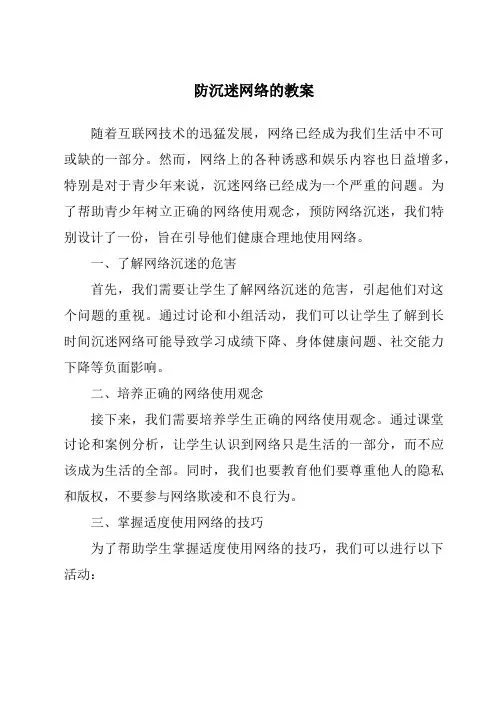 防沉迷网络的教案

随着互联网技术的迅猛发展，网络已经成为我们生活中不可或缺的一部分。然而，网络上的各种诱惑和娱乐内容也日益增多，特别是对于青少年来说，沉迷网络已经成为一个严重的问题。为了帮助青少年树立正确的网络使用观念，预防网络沉迷，我们特别设计了一份，旨在引导他们健康合理地使用网络。

一、了解网络沉迷的危害

首先，我们需要让学生了解网络沉迷的危害，引起他们对这个问题的重视。通过讨论和小组活动，我们可以让学生了解到长时间沉迷网络可能导致学习成绩下降、身体健康问题、社交能力下降等负面影响。

二、培养正确的网络使用观念

接下来，我们需要培养学生正确的网络使用观念。通过课堂讨论和案例分析，让学生认识到网络只是生活的一部分，而不应该成为生活的全部。同时，我们也要教育他们要尊重他人的隐私和版权，不要参与网络欺凌和不良行为。

三、掌握适度使用网络的技巧

为了帮助学生掌握适度使用网络的技巧，我们可以进行以下活动：